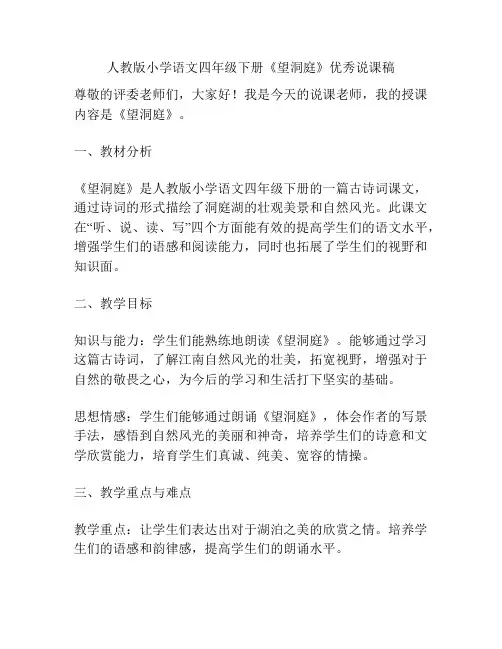 人教版小学语文四年级下册《望洞庭》优秀说课稿

尊敬的评委老师们，大家好！我是今天的说课老师，我的授课内容是《望洞庭》。

一、教材分析

《望洞庭》是人教版小学语文四年级下册的一篇古诗词课文，通过诗词的形式描绘了洞庭湖的壮观美景和自然风光。此课文在“听、说、读、写”四个方面能有效的提高学生们的语文水平，增强学生们的语感和阅读能力，同时也拓展了学生们的视野和知识面。

二、教学目标

知识与能力：学生们能熟练地朗读《望洞庭》。能够通过学习这篇古诗词，了解江南自然风光的壮美，拓宽视野，增强对于自然的敬畏之心，为今后的学习和生活打下坚实的基础。

思想情感：学生们能够通过朗诵《望洞庭》，体会作者的写景手法，感悟到自然风光的美丽和神奇，培养学生们的诗意和文学欣赏能力，培育学生们真诚、纯美、宽容的情操。

三、教学重点与难点

教学重点：让学生们表达出对于湖泊之美的欣赏之情。培养学生们的语感和韵律感，提高学生们的朗诵水平。